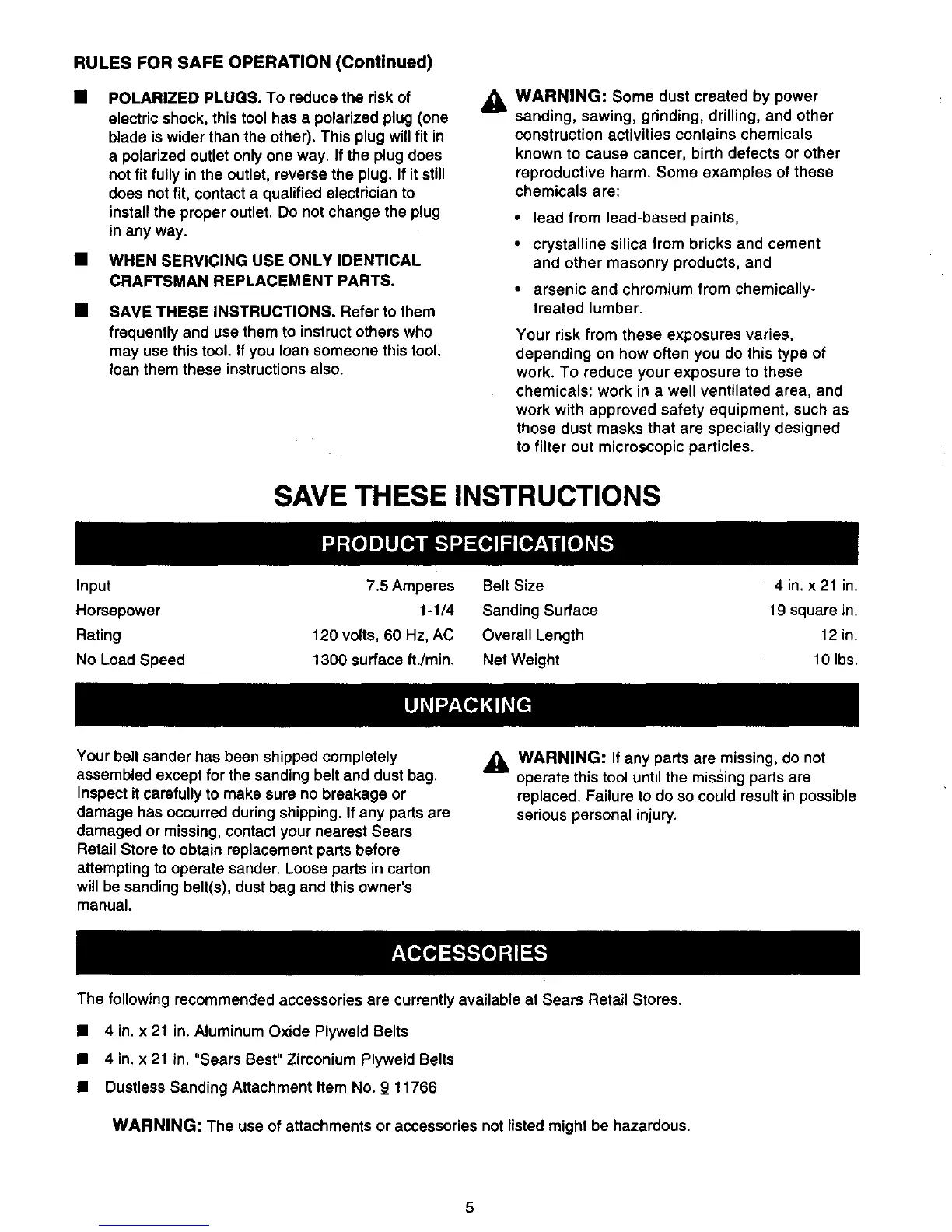 RULES FOR SAFE OPERATION (Continued)

■ POLARIZED PLUGS. To reduce the risk of electric shock, this tool has a polarized plug (one blade is wider than the other). This plug will fit in a polarized outlet only one way. If the plug does not fit fully in the outlet, reverse the plug. If it still does not fit, contact a qualified electrician to install the proper outlet. Do not change the plug in any way.

■ WHEN SERVICING USE ONLY IDENTICAL CRAFTSMAN REPLACEMENT PARTS.

■ SAVE THESE INSTRUCTIONS. Refer to them frequently and use them to instruct others who may use this tool. If you loan someone this tool, loan them these instructions also.

WARNING: Some dust created by power sanding, sawing, grinding, drilling, and other construction activities contains chemicals known to cause cancer, birth defects or other reproductive harm. Some examples of these chemicals are:

• lead from lead-based paints,

• crystalline silica from bricks and cement and other masonry products, and

• arsenic and chromium from chemically-treated lumber.

Your risk from these exposures varies, depending on how often you do this type of work. To reduce your exposure to these chemicals: work in a well ventilated area, and work with approved safety equipment, such as those dust masks that are specially designed to filter out microscopic particles.

SAVE THESE INSTRUCTIONS

PRODUCT SPECIFICATIONS

| Input | 7.5 Amperes | Belt Size | 4 in. x 21 in. |
|---|---|---|---|
| Horsepower | 1-1/4 | Sanding Surface | 19 square in. |
| Rating | 120 volts, 60 Hz, AC | Overall Length | 12 in. |
| No Load Speed | 1300 surface ft./min. | Net Weight | 10 lbs. |

UNPACKING

Your belt sander has been shipped completely assembled except for the sanding belt and dust bag. Inspect it carefully to make sure no breakage or damage has occurred during shipping. If any parts are damaged or missing, contact your nearest Sears Retail Store to obtain replacement parts before attempting to operate sander. Loose parts in carton will be sanding belt(s), dust bag and this owner's manual.

WARNING: If any parts are missing, do not operate this tool until the missing parts are replaced. Failure to do so could result in possible serious personal injury.

ACCESSORIES

The following recommended accessories are currently available at Sears Retail Stores.

■ 4 in. x 21 in. Aluminum Oxide Plyweld Belts

■ 4 in. x 21 in. "Sears Best" Zirconium Plyweld Belts

■ Dustless Sanding Attachment Item No. 9 11766

WARNING: The use of attachments or accessories not listed might be hazardous.

5